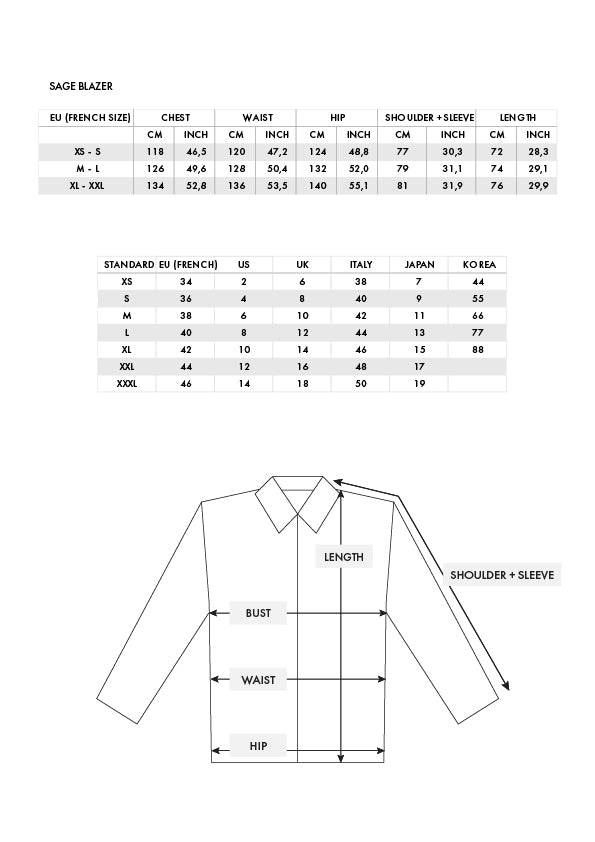 SAGE BLAZER

| EU (FRENCH SIZE) | CHEST | | WAIST | | HIP | | SHOULDER + SLEEVE | | LENGTH | |
|---|---|---|---|---|---|---|---|---|---|---|
| | CM | INCH | CM | INCH | CM | INCH | CM | INCH | CM | INCH |
| XS - S | 118 | 46,5 | 120 | 47,2 | 124 | 48,8 | 77 | 30,3 | 72 | 28,3 |
| M - L | 126 | 49,6 | 128 | 50,4 | 132 | 52,0 | 79 | 31,1 | 74 | 29,1 |
| XL - XXL | 134 | 52,8 | 136 | 53,5 | 140 | 55,1 | 81 | 31,9 | 76 | 29,9 |

| STANDARD | EU (FRENCH) | US | UK | ITALY | JAPAN | KOREA |
|---|---|---|---|---|---|---|
| XS | 34 | 2 | 6 | 38 | 7 | 44 |
| S | 36 | 4 | 8 | 40 | 9 | 55 |
| M | 38 | 6 | 10 | 42 | 11 | 66 |
| L | 40 | 8 | 12 | 44 | 13 | 77 |
| XL | 42 | 10 | 14 | 46 | 15 | 88 |
| XXL | 44 | 12 | 16 | 48 | 17 | |
| XXXL | 46 | 14 | 18 | 50 | 19 | |

LENGTH

SHOULDER + SLEEVE

BUST

WAIST

HIP